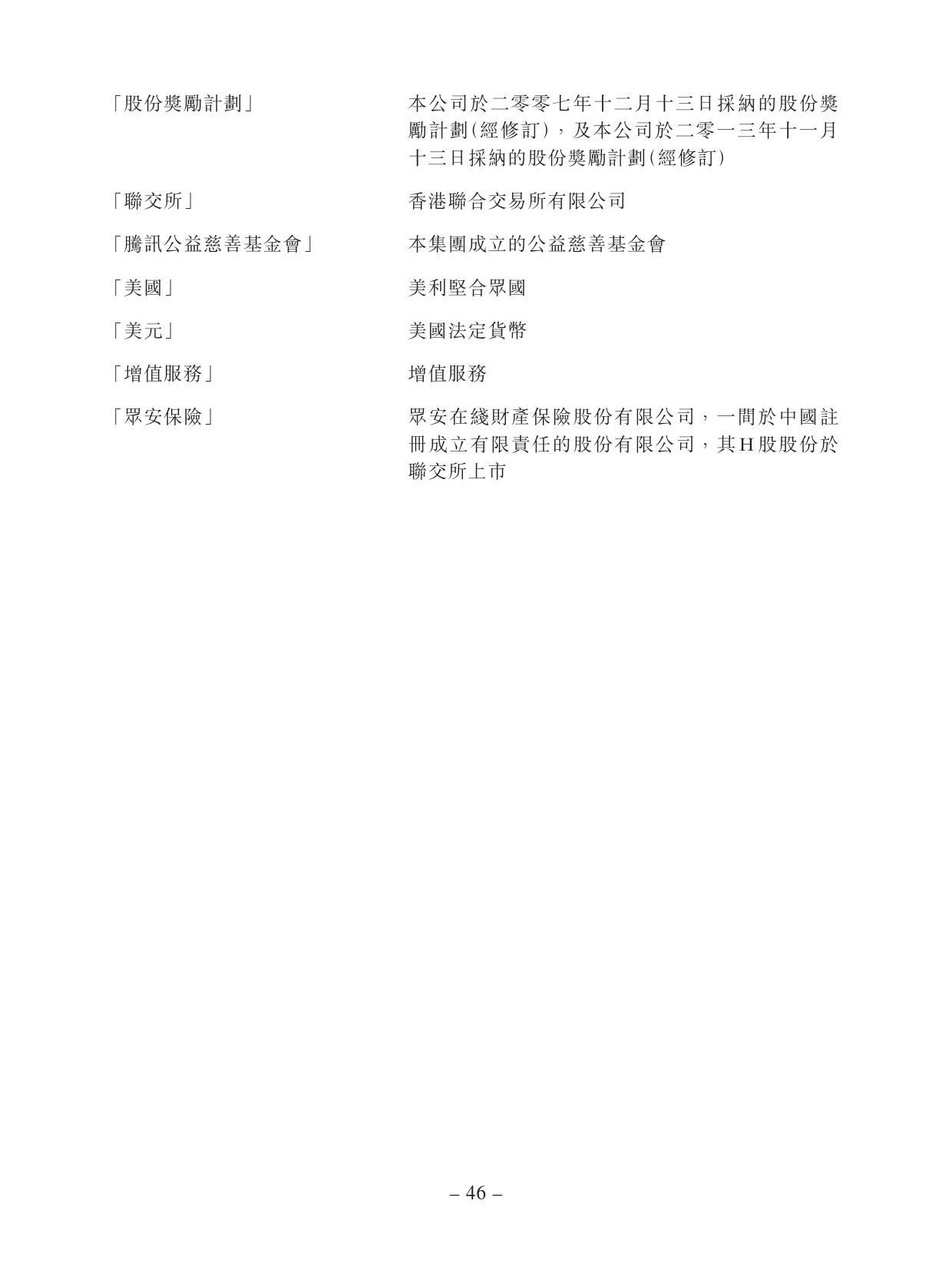 「股份獎勵計劃」 本公司於二零零七年十二月十三日採納的股份獎勵計劃(經修訂),及本公司於二零一三年十一月十三日採納的股份獎勵計劃(經修訂)

「聯交所」 香港聯合交易所有限公司

「騰訊公益慈善基金會」 本集團成立的公益慈善基金會

「美國」 美利堅合眾國

「美元」 美國法定貨幣

「增值服務」 增值服務

「眾安保險」 眾安在綫財產保險股份有限公司,一間於中國註冊成立有限責任的股份有限公司,其H股股份於聯交所上市

– 46 –